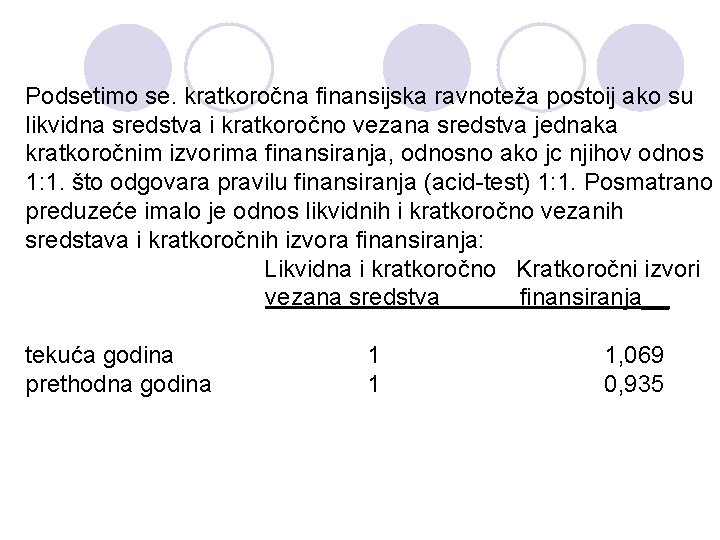 Podsetimo se. kratkoročna finansijska ravnoteža postoij ako su likvidna sredstva i kratkoročno vezana sredstva jednaka kratkoročnim izvorima finansiranja, odnosno ako jc njihov odnos 1:1. što odgovara pravilu finansiranja (acid-test) 1:1. Posmatrano preduzeće imalo je odnos likvidnih i kratkoročno vezanih sredstava i kratkoročnih izvora finansiranja:

| | Likvidna i kratkoročno vezana sredstva | Kratkoročni izvori finansiranja |
|---|---|---|
| tekuća godina | 1 | 1,069 |
| prethodna godina | 1 | 0,935 |